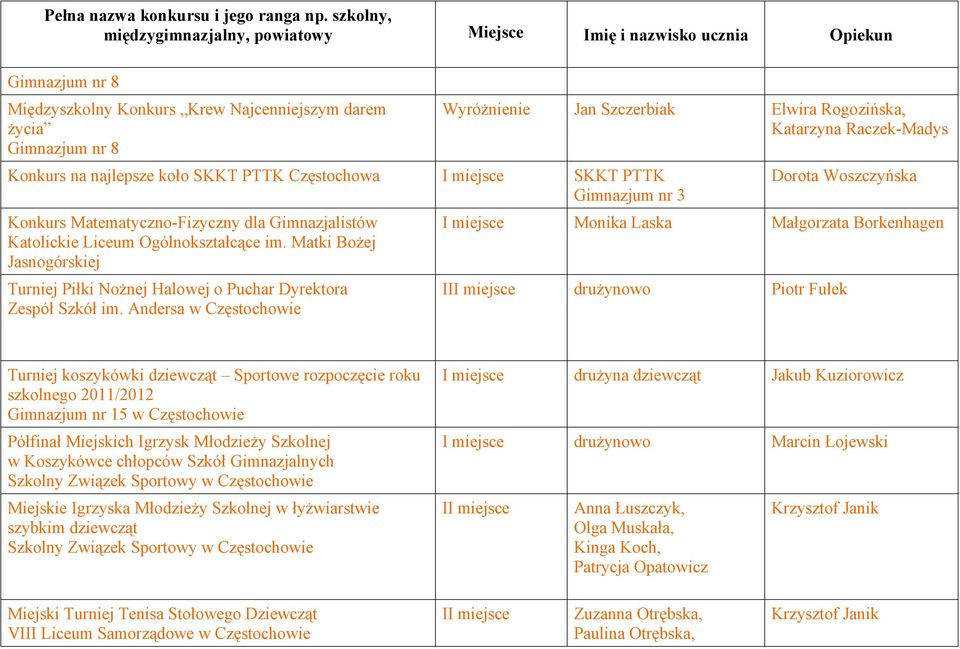 | Pełna nazwa konkursu i jego ranga np. szkolny, międzygimnazjalny, powiatowy | Miejsce | Imię i nazwisko ucznia | Opiekun |
|---|---|---|---|
| Gimnazjum nr 8 | | | |
| Międzyszkolny Konkurs „Krew Najcenniejszym darem życia” Gimnazjum nr 8 | Wyróżnienie | Jan Szczerbiak | Elwira Rogozińska, Katarzyna Raczek-Madys |
| Konkurs na najlepsze koło SKKT PTTK Częstochowa | I miejsce | SKKT PTTK Gimnazjum nr 3 | Dorota Woszczyńska |
| Konkurs Matematyczno-Fizyczny dla Gimnazjalistów Katolickie Liceum Ogólnokształcące im. Matki Bożej Jasnogórskiej | I miejsce | Monika Laska | Małgorzata Borkenhagen |
| Turniej Piłki Nożnej Halowej o Puchar Dyrektora Zespół Szkół im. Andersa w Częstochowie | III miejsce | drużynowo | Piotr Fułek |
| Turniej koszykówki dziewcząt – Sportowe rozpoczęcie roku szkolnego 2011/2012 Gimnazjum nr 15 w Częstochowie | I miejsce | drużyna dziewcząt | Jakub Kuziorowicz |
| Półfinał Miejskich Igrzysk Młodzieży Szkolnej w Koszykówce chłopców Szkół Gimnazjalnych Szkolny Związek Sportowy w Częstochowie | I miejsce | drużynowo | Marcin Łojewski |
| Miejskie Igrzyska Młodzieży Szkolnej w łyżwiarstwie szybkim dziewcząt Szkolny Związek Sportowy w Częstochowie | II miejsce | Anna Łuszczyk, Olga Muskała, Kinga Koch, Patrycja Opatowicz | Krzysztof Janik |
| Miejski Turniej Tenisa Stołowego Dziewcząt VIII Liceum Samorządowe w Częstochowie | II miejsce | Zuzanna Otrębska, Paulina Otrębska, | Krzysztof Janik |